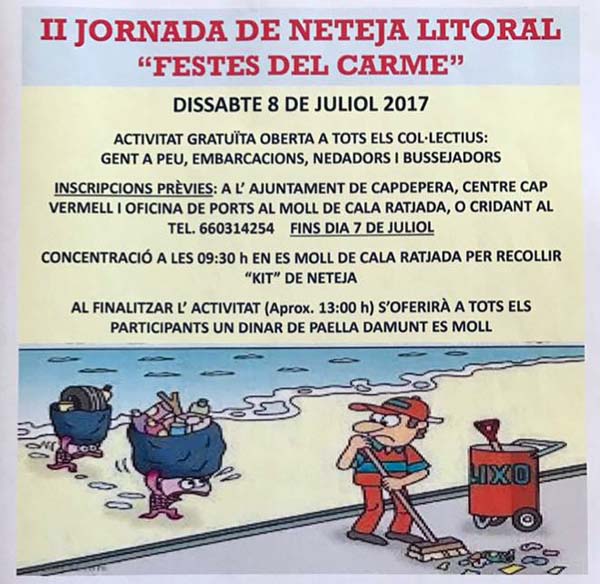 II JORNADA DE NETEJA LITORAL
"FESTES DEL CARME"

DISSABTE 8 DE JULIOL 2017

ACTIVITAT GRATUÏTA OBERTA A TOTS ELS COL·LECTIUS: GENT A PEU, EMBARCACIONS, NEDADORS I BUSSEJADORS

INSCRIPCIONS PRÈVIES: A L' AJUNTAMENT DE CAPDEPERA, CENTRE CAP VERMELL I OFICINA DE PORTS AL MOLL DE CALA RATJADA, O CRIDANT AL TEL. 660314254 FINS DIA 7 DE JULIOL

CONCENTRACIÓ A LES 09:30 h EN ES MOLL DE CALA RATJADA PER RECOLLIR "KIT" DE NETEJA

AL FINALITZAR L' ACTIVITAT (Aprox. 13:00 h) S'OFERIRÀ A TOTS ELS PARTICIPANTS UN DINAR DE PAELLA DAMUNT ES MOLL

LIXO